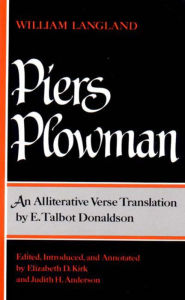 WILLIAM LANGLAND

Piers Plowman

An Alliterative Verse Translation by E. Talbot Donaldson

Edited, Introduced, and Annotated by Elizabeth D. Kirk and Judith H. Anderson